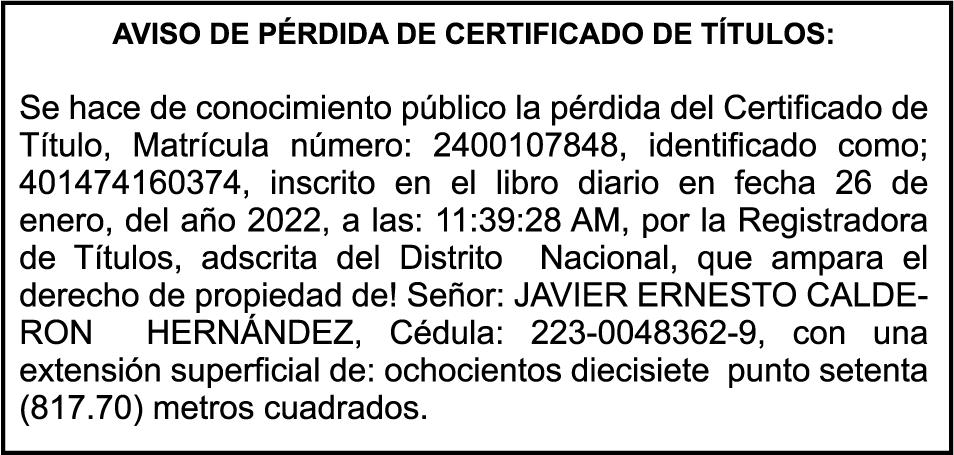 AVISO DE PÉRDIDA DE CERTIFICADO DE TÍTULOS:

Se hace de conocimiento público la pérdida del Certificado de Título, Matrícula número: 2400107848, identificado como; 401474160374, inscrito en el libro diario en fecha 26 de enero, del año 2022, a las: 11:39:28 AM, por la Registradora de Títulos, adscrita del Distrito Nacional, que ampara el derecho de propiedad de! Señor: JAVIER ERNESTO CALDERON HERNÁNDEZ, Cédula: 223-0048362-9, con una extensión superficial de: ochocientos diecisiete punto setenta (817.70) metros cuadrados.